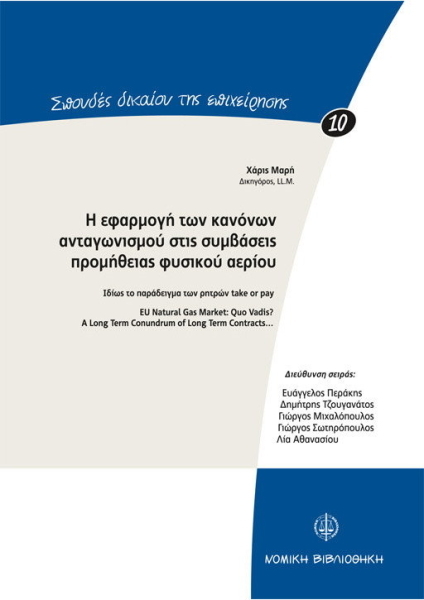 Σπουδές δικαίου της επιχείρησης

10

Χάρις Μαρή
Δικηγόρος, LL.M.

Η εφαρμογή των κανόνων ανταγωνισμού στις συμβάσεις προμήθειας φυσικού αερίου

Ιδίως το παράδειγμα των ρητρών take or pay

EU Natural Gas Market: Quo Vadis?
A Long Term Conundrum of Long Term Contracts...

Διεύθυνση σειράς:

Ευάγγελος Περάκης
Δημήτρης Τζουγανάτος
Γιώργος Μιχαλόπουλος
Γιώργος Σωτηρόπουλος
Λία Αθανασίου

ΝΟΜΙΚΗ ΒΙΒΛΙΟΘΗΚΗ